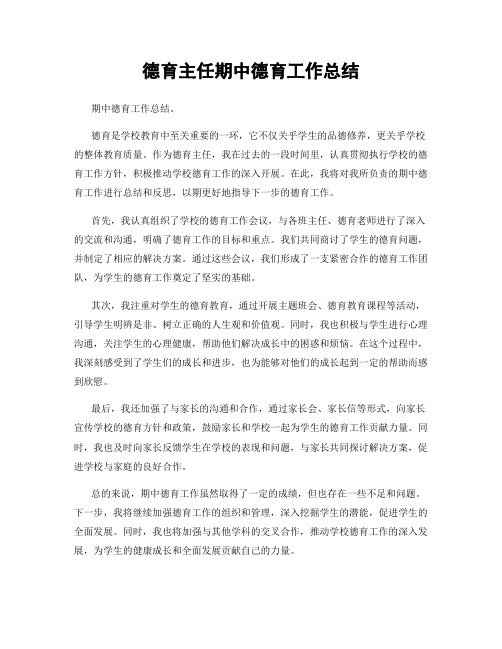 德育主任期中德育工作总结

期中德育工作总结。

德育是学校教育中至关重要的一环，它不仅关乎学生的品德修养，更关乎学校的整体教育质量。作为德育主任，我在过去的一段时间里，认真贯彻执行学校的德育工作方针，积极推动学校德育工作的深入开展。在此，我将对我所负责的期中德育工作进行总结和反思，以期更好地指导下一步的德育工作。

首先，我认真组织了学校的德育工作会议，与各班主任、德育老师进行了深入的交流和沟通，明确了德育工作的目标和重点。我们共同商讨了学生的德育问题，并制定了相应的解决方案。通过这些会议，我们形成了一支紧密合作的德育工作团队，为学生的德育工作奠定了坚实的基础。

其次，我注重对学生的德育教育，通过开展主题班会、德育教育课程等活动，引导学生明辨是非、树立正确的人生观和价值观。同时，我也积极与学生进行心理沟通，关注学生的心理健康，帮助他们解决成长中的困惑和烦恼。在这个过程中，我深刻感受到了学生们的成长和进步，也为能够对他们的成长起到一定的帮助而感到欣慰。

最后，我还加强了与家长的沟通和合作，通过家长会、家长信等形式，向家长宣传学校的德育方针和政策，鼓励家长和学校一起为学生的德育工作贡献力量。同时，我也及时向家长反馈学生在学校的表现和问题，与家长共同探讨解决方案，促进学校与家庭的良好合作。

总的来说，期中德育工作虽然取得了一定的成绩，但也存在一些不足和问题。下一步，我将继续加强德育工作的组织和管理，深入挖掘学生的潜能，促进学生的全面发展。同时，我也将加强与其他学科的交叉合作，推动学校德育工作的深入发展，为学生的健康成长和全面发展贡献自己的力量。